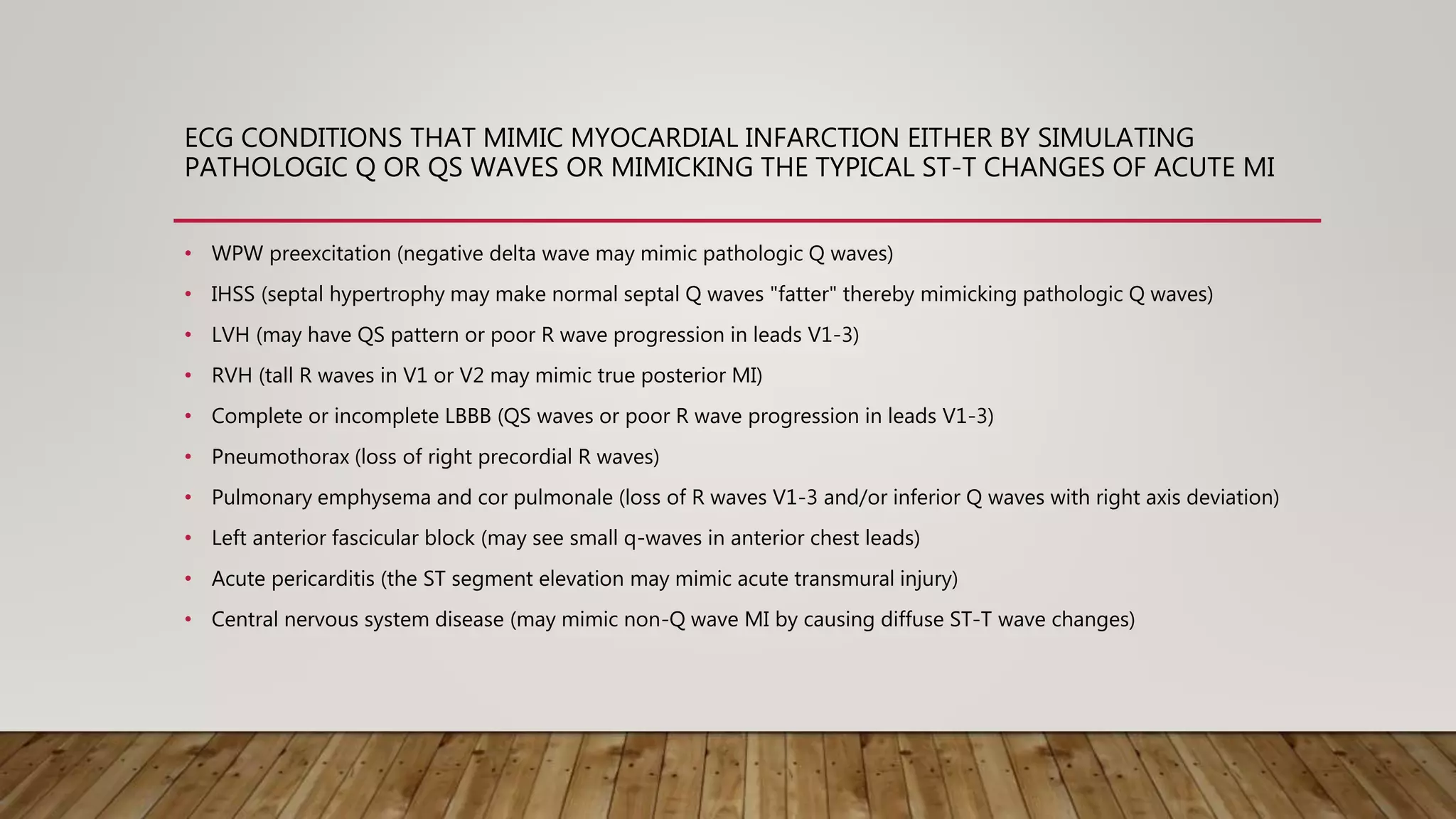 ECG CONDITIONS THAT MIMIC MYOCARDIAL INFARCTION EITHER BY SIMULATING PATHOLOGIC Q OR QS WAVES OR MIMICKING THE TYPICAL ST-T CHANGES OF ACUTE MI

• WPW preexcitation (negative delta wave may mimic pathologic Q waves)
• IHSS (septal hypertrophy may make normal septal Q waves "fatter" thereby mimicking pathologic Q waves)
• LVH (may have QS pattern or poor R wave progression in leads V1-3)
• RVH (tall R waves in V1 or V2 may mimic true posterior MI)
• Complete or incomplete LBBB (QS waves or poor R wave progression in leads V1-3)
• Pneumothorax (loss of right precordial R waves)
• Pulmonary emphysema and cor pulmonale (loss of R waves V1-3 and/or inferior Q waves with right axis deviation)
• Left anterior fascicular block (may see small q-waves in anterior chest leads)
• Acute pericarditis (the ST segment elevation may mimic acute transmural injury)
• Central nervous system disease (may mimic non-Q wave MI by causing diffuse ST-T wave changes)